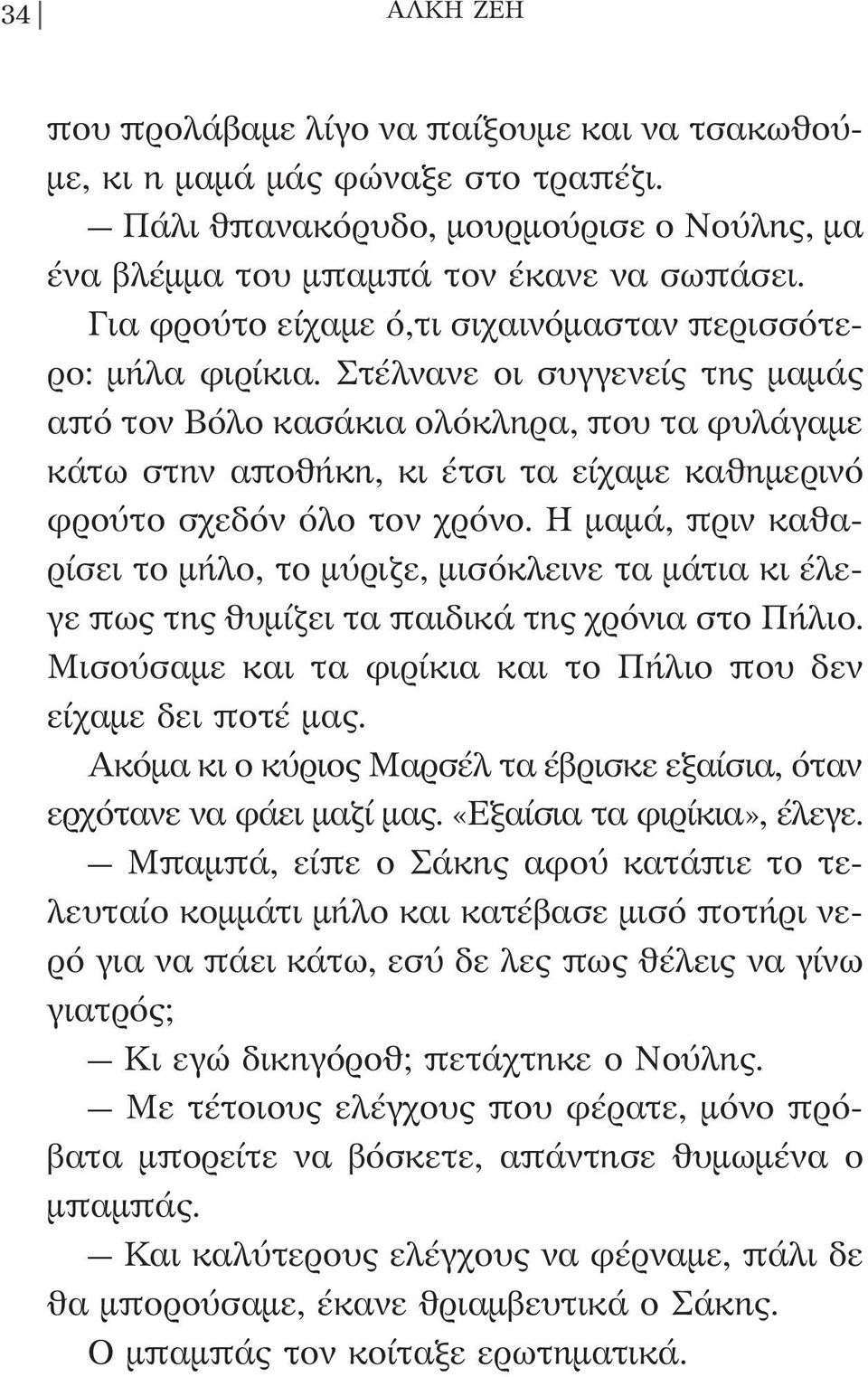 34 ΑΛΚΗ ΖΕΗ

που προλάβαμε λίγο να παίξουμε και να τσακωθούμε, κι η μαμά μάς φώναξε στο τραπέζι.

— Πάλι θπανακόρυδο, μουρμούρισε ο Νούλης, μα ένα βλέμμα του μπαμπά τον έκανε να σωπάσει.

Για φρούτο είχαμε ό,τι σιχαινόμασταν περισσότερο: μήλα φιρίκια. Στέλνανε οι συγγενείς της μαμάς από τον Βόλο κασάκια ολόκληρα, που τα φυλάγαμε κάτω στην αποθήκη, κι έτσι τα είχαμε καθημερινό φρούτο σχεδόν όλο τον χρόνο. Η μαμά, πριν καθαρίσει το μήλο, το μύριζε, μισόκλεινε τα μάτια κι έλεγε πως της θυμίζει τα παιδικά της χρόνια στο Πήλιο. Μισούσαμε και τα φιρίκια και το Πήλιο που δεν είχαμε δει ποτέ μας.

Ακόμα κι ο κύριος Μαρσέλ τα έβρισκε εξαίσια, όταν ερχότανε να φάει μαζί μας. «Εξαίσια τα φιρίκια», έλεγε.

— Μπαμπά, είπε ο Σάκης αφού κατάπιε το τελευταίο κομμάτι μήλο και κατέβασε μισό ποτήρι νερό για να πάει κάτω, εσύ δε λες πως θέλεις να γίνω γιατρός;

— Κι εγώ δικηγόροθ; πετάχτηκε ο Νούλης.

— Με τέτοιους ελέγχους που φέρατε, μόνο πρόβατα μπορείτε να βόσκετε, απάντησε θυμωμένα ο μπαμπάς.

— Και καλύτερους ελέγχους να φέρναμε, πάλι δε θα μπορούσαμε, έκανε θριαμβευτικά ο Σάκης.

Ο μπαμπάς τον κοίταξε ερωτηματικά.